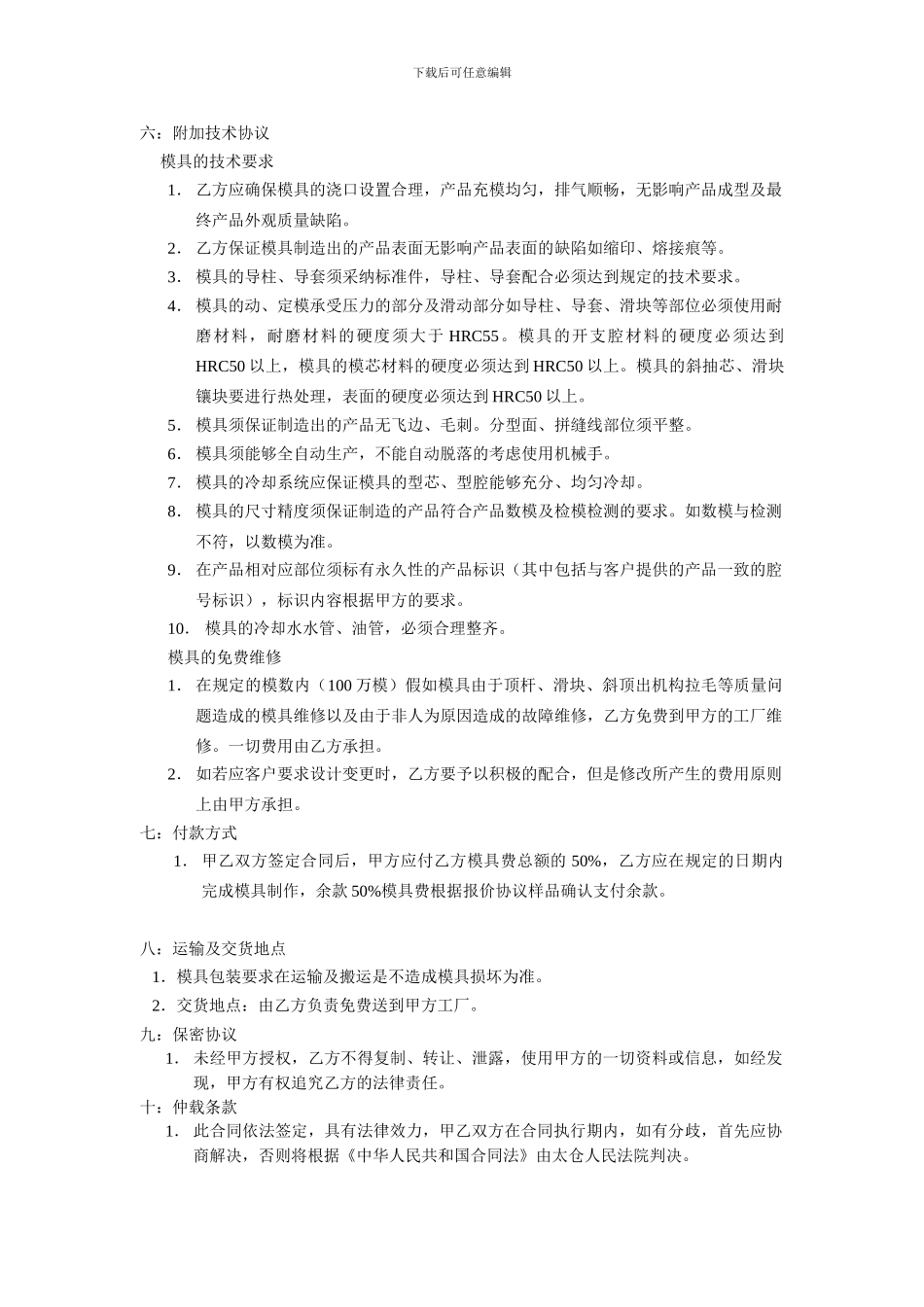 下载后可任意编辑

六：附加技术协议

模具的技术要求

1. 乙方应确保模具的浇口设置合理，产品充模均匀，排气顺畅，无影响产品成型及最终产品外观质量缺陷。

2. 乙方保证模具制造出的产品表面无影响产品表面的缺陷如缩印、熔接痕等。

3. 模具的导柱、导套须采纳标准件，导柱、导套配合必须达到规定的技术要求。

4. 模具的动、定模承受压力的部分及滑动部分如导柱、导套、滑块等部位必须使用耐磨材料，耐磨材料的硬度须大于 HRC55。模具的开支腔材料的硬度必须达到 HRC50 以上，模具的模芯材料的硬度必须达到 HRC50 以上。模具的斜抽芯、滑块镶块要进行热处理，表面的硬度必须达到 HRC50 以上。

5. 模具须保证制造出的产品无飞边、毛刺。分型面、拼缝线部位须平整。

6. 模具须能够全自动生产，不能自动脱落的考虑使用机械手。

7. 模具的冷却系统应保证模具的型芯、型腔能够充分、均匀冷却。

8. 模具的尺寸精度须保证制造的产品符合产品数模及检模检测的要求。如数模与检测不符，以数模为准。

9. 在产品相对应部位须标有永久性的产品标识（其中包括与客户提供的产品一致的腔号标识），标识内容根据甲方的要求。

10. 模具的冷却水水管、油管，必须合理整齐。

模具的免费维修

1. 在规定的模数内（100 万模）假如模具由于顶杆、滑块、斜顶出机构拉毛等质量问题造成的模具维修以及由于非人为原因造成的故障维修，乙方免费到甲方的工厂维修。一切费用由乙方承担。

2. 如若应客户要求设计变更时，乙方要予以积极的配合，但是修改所产生的费用原则上由甲方承担。

七：付款方式

1. 甲乙双方签定合同后，甲方应付乙方模具费总额的 50%，乙方应在规定的日期内完成模具制作，余款 50%模具费根据报价协议样品确认支付余款。

八：运输及交货地点

1. 模具包装要求在运输及搬运是不造成模具损坏为准。

2. 交货地点：由乙方负责免费送到甲方工厂。

九：保密协议

1. 未经甲方授权，乙方不得复制、转让、泄露，使用甲方的一切资料或信息，如经发现，甲方有权追究乙方的法律责任。

十：仲裁条款

1. 此合同依法签定，具有法律效力，甲乙双方在合同执行期内，如有分歧，首先应协商解决，否则将根据《中华人民共和国合同法》由太仓人民法院判决。